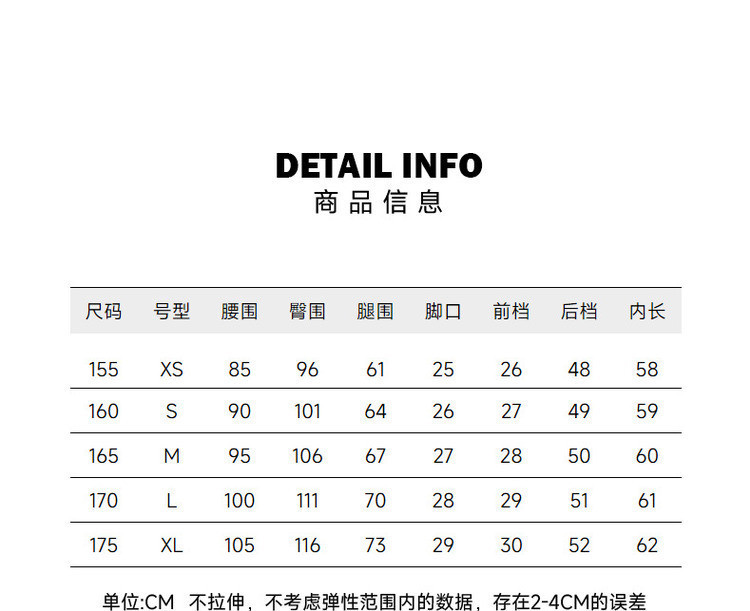 DETAIL INFO
商品信息

| 尺码 | 号型 | 腰围 | 臀围 | 腿围 | 脚口 | 前档 | 后档 | 内长 |
|---|---|---|---|---|---|---|---|---|
| 155 | XS | 85 | 96 | 61 | 25 | 26 | 48 | 58 |
| 160 | S | 90 | 101 | 64 | 26 | 27 | 49 | 59 |
| 165 | M | 95 | 106 | 67 | 27 | 28 | 50 | 60 |
| 170 | L | 100 | 111 | 70 | 28 | 29 | 51 | 61 |
| 175 | XL | 105 | 116 | 73 | 29 | 30 | 52 | 62 |

单位:CM 不拉伸，不考虑弹性范围内的数据，存在2-4CM的误差